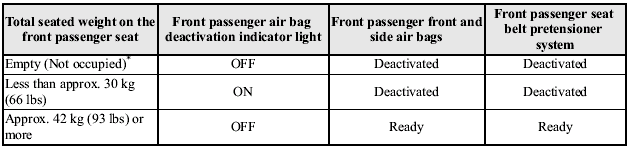 | Total seated weight on the front passenger seat | Front passenger air bag deactivation indicator light | Front passenger front and side air bags | Front passenger seat belt pretensioner system |
|---|---|---|---|
| Empty (Not occupied)* | OFF | Deactivated | Deactivated |
| Less than approx. 30 kg (66 lbs) | ON | Deactivated | Deactivated |
| Approx. 42 kg (93 lbs) or more | OFF | Ready | Ready |